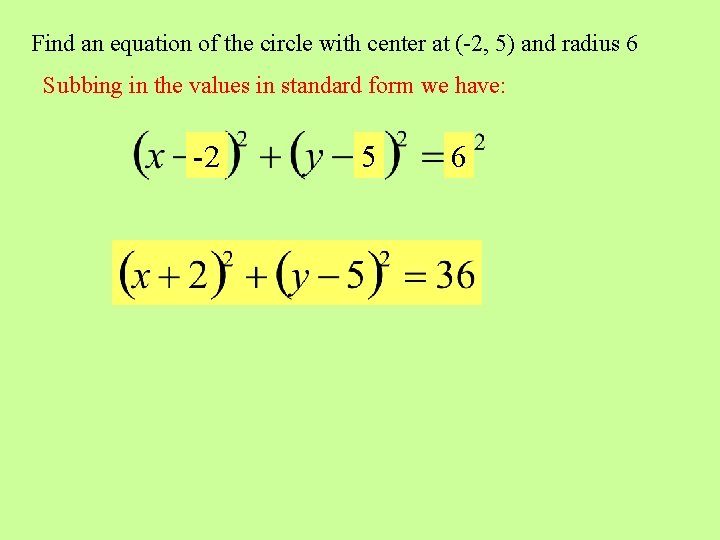 Find an equation of the circle with center at (-2, 5) and radius 6

Subbing in the values in standard form we have:

$(x - -2)^2 + (y - 5)^2 = 6^2$

$(x+2)^2 + (y-5)^2 = 36$